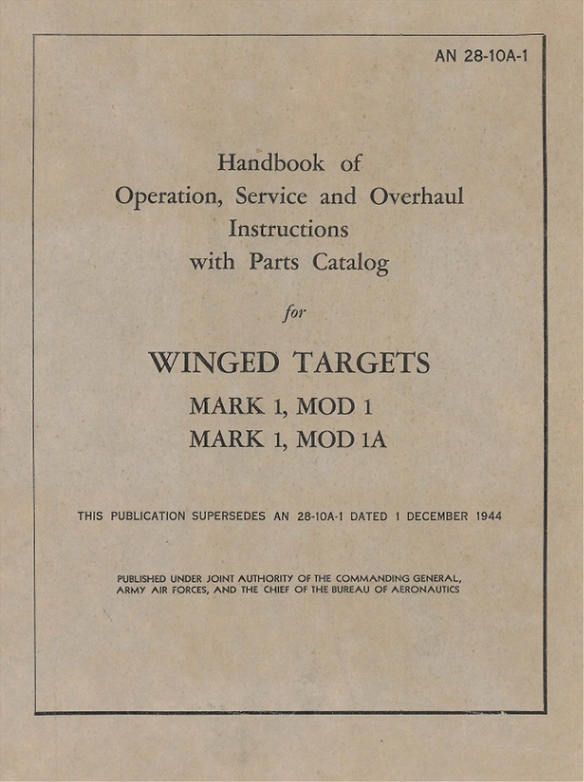 AN 28-10A-1

Handbook of
Operation, Service and Overhaul
Instructions
with Parts Catalog

for

WINGED TARGETS

MARK 1, MOD 1
MARK 1, MOD 1A

THIS PUBLICATION SUPERSEDES AN 28-10A-1 DATED 1 DECEMBER 1944

PUBLISHED UNDER JOINT AUTHORITY OF THE COMMANDING GENERAL, ARMY AIR FORCES, AND THE CHIEF OF THE BUREAU OF AERONAUTICS